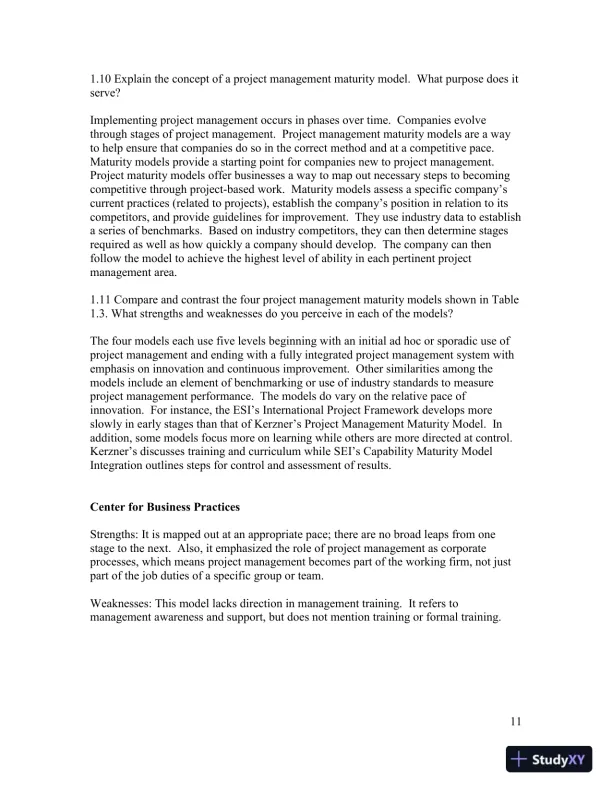 1.10 Explain the concept of a project management maturity model. What purpose does it serve?

Implementing project management occurs in phases over time. Companies evolve through stages of project management. Project management maturity models are a way to help ensure that companies do so in the correct method and at a competitive pace. Maturity models provide a starting point for companies new to project management. Project maturity models offer businesses a way to map out necessary steps to becoming competitive through project-based work. Maturity models assess a specific company's current practices (related to projects), establish the company's position in relation to its competitors, and provide guidelines for improvement. They use industry data to establish a series of benchmarks. Based on industry competitors, they can then determine stages required as well as how quickly a company should develop. The company can then follow the model to achieve the highest level of ability in each pertinent project management area.

1.11 Compare and contrast the four project management maturity models shown in Table 1.3. What strengths and weaknesses do you perceive in each of the models?

The four models each use five levels beginning with an initial ad hoc or sporadic use of project management and ending with a fully integrated project management system with emphasis on innovation and continuous improvement. Other similarities among the models include an element of benchmarking or use of industry standards to measure project management performance. The models do vary on the relative pace of innovation. For instance, the ESI's International Project Framework develops more slowly in early stages than that of Kerzner's Project Management Maturity Model. In addition, some models focus more on learning while others are more directed at control. Kerzner's discusses training and curriculum while SEI's Capability Maturity Model Integration outlines steps for control and assessment of results.

Center for Business Practices

Strengths: It is mapped out at an appropriate pace; there are no broad leaps from one stage to the next. Also, it emphasized the role of project management as corporate processes, which means project management becomes part of the working firm, not just part of the job duties of a specific group or team.

Weaknesses: This model lacks direction in management training. It refers to management awareness and support, but does not mention training or formal training.

11

StudyXY